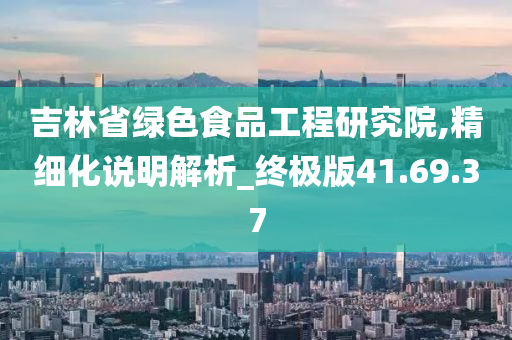 吉林省绿色食品工程研究院,精细化说明解析_终极版41.69.37